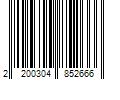 2 200304 852666